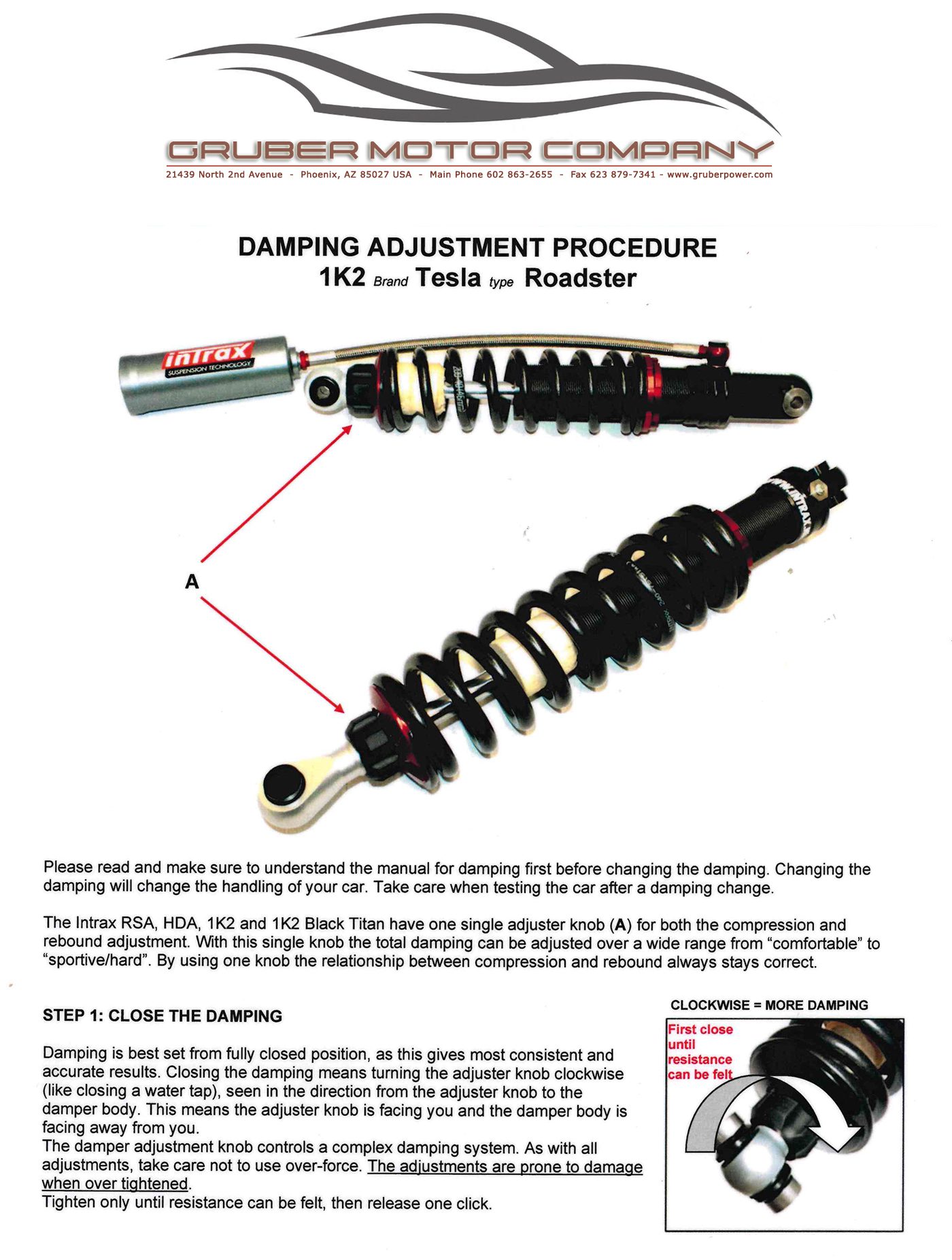 GRUBER MOTOR COMPANY
21439 North 2nd Avenue - Phoenix, AZ 85027 USA - Main Phone 602 863-2655 - Fax 623 879-7341 - www.gruberpower.com

DAMPING ADJUSTMENT PROCEDURE
1K2 Brand Tesla type Roadster

inTrax
SUSPENSION TECHNOLOGY

A

Please read and make sure to understand the manual for damping first before changing the damping. Changing the damping will change the handling of your car. Take care when testing the car after a damping change.

The Intrax RSA, HDA, 1K2 and 1K2 Black Titan have one single adjuster knob (A) for both the compression and rebound adjustment. With this single knob the total damping can be adjusted over a wide range from “comfortable” to “sportive/hard”. By using one knob the relationship between compression and rebound always stays correct.

STEP 1: CLOSE THE DAMPING

Damping is best set from fully closed position, as this gives most consistent and accurate results. Closing the damping means turning the adjuster knob clockwise (like closing a water tap), seen in the direction from the adjuster knob to the damper body. This means the adjuster knob is facing you and the damper body is facing away from you.
The damper adjustment knob controls a complex damping system. As with all adjustments, take care not to use over-force. The adjustments are prone to damage when over tightened.
Tighten only until resistance can be felt, then release one click.

CLOCKWISE = MORE DAMPING
First close until resistance can be felt